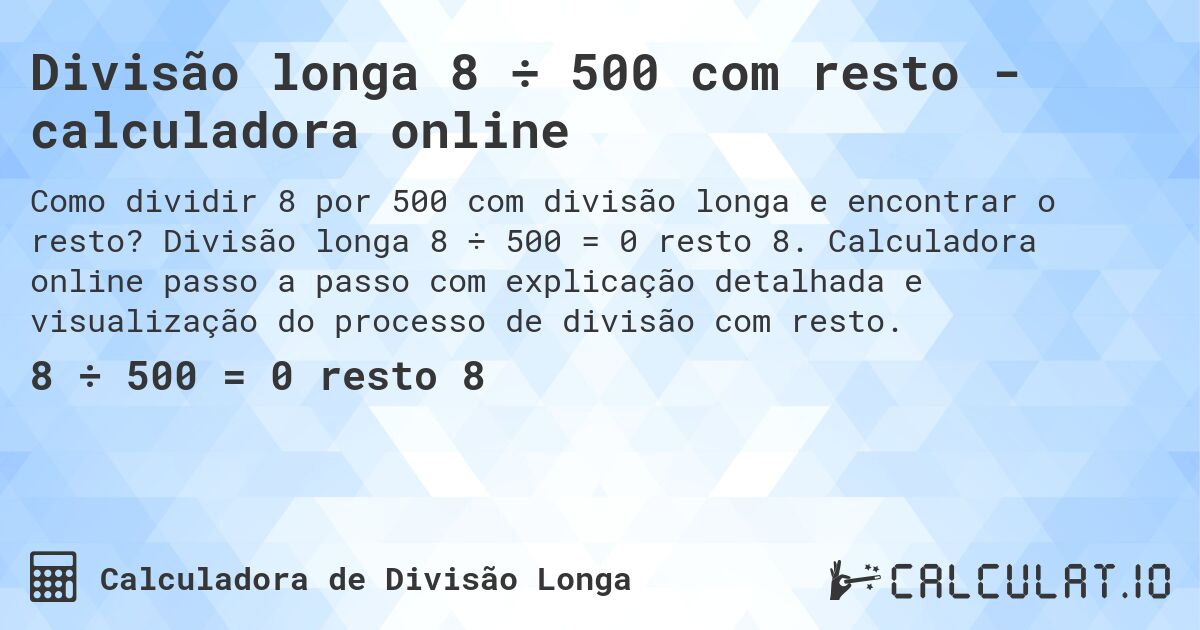 Divisão longa 8 ÷ 500 com resto - calculadora online

Como dividir 8 por 500 com divisão longa e encontrar o resto? Divisão longa 8 ÷ 500 = 0 resto 8. Calculadora online passo a passo com explicação detalhada e visualização do processo de divisão com resto.

8 ÷ 500 = 0 resto 8

Calculadora de Divisão Longa

CALCULAT.IO